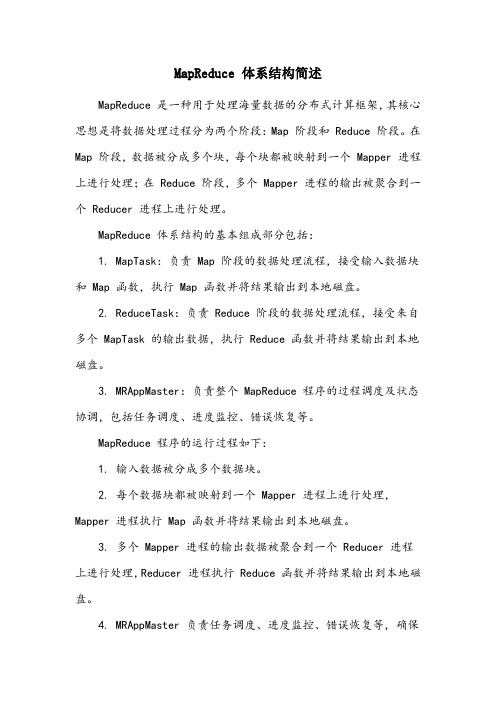 MapReduce 体系结构简述

MapReduce 是一种用于处理海量数据的分布式计算框架，其核心思想是将数据处理过程分为两个阶段：Map 阶段和 Reduce 阶段。在 Map 阶段，数据被分成多个块，每个块都被映射到一个 Mapper 进程上进行处理；在 Reduce 阶段，多个 Mapper 进程的输出被聚合到一个 Reducer 进程上进行处理。

MapReduce 体系结构的基本组成部分包括：

1. MapTask：负责 Map 阶段的数据处理流程，接受输入数据块和 Map 函数，执行 Map 函数并将结果输出到本地磁盘。

2. ReduceTask：负责 Reduce 阶段的数据处理流程，接受来自多个 MapTask 的输出数据，执行 Reduce 函数并将结果输出到本地磁盘。

3. MRAppMaster：负责整个 MapReduce 程序的过程调度及状态协调，包括任务调度、进度监控、错误恢复等。

MapReduce 程序的运行过程如下：

1. 输入数据被分成多个数据块。

2. 每个数据块都被映射到一个 Mapper 进程上进行处理，Mapper 进程执行 Map 函数并将结果输出到本地磁盘。

3. 多个 Mapper 进程的输出数据被聚合到一个 Reducer 进程上进行处理，Reducer 进程执行 Reduce 函数并将结果输出到本地磁盘。

4. MRAppMaster 负责任务调度、进度监控、错误恢复等，确保